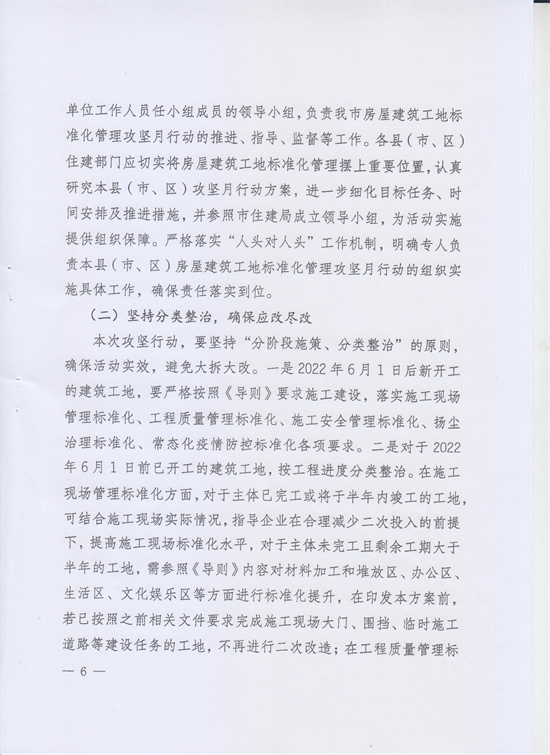 单位工作人员任小组成员的领导小组，负责我市房屋建筑工地标准化管理攻坚月行动的推进、指导、监督等工作。各县（市、区）住建部门应切实将房屋建筑工地标准化管理摆上重要位置，认真研究本县（市、区）攻坚月行动方案，进一步细化目标任务、时间安排及推进措施，并参照市住建局成立领导小组，为活动实施提供组织保障。严格落实“人头对人头”工作机制，明确专人负责本县（市、区）房屋建筑工地标准化管理攻坚月行动的组织实施具体工作，确保责任落实到位。

（二）坚持分类整治，确保应改尽改

本次攻坚行动，要坚持“分阶段施策、分类整治”的原则，确保活动实效，避免大拆大改。一是2022年6月1日后新开工的建筑工地，要严格按照《导则》要求施工建设，落实施工现场管理标准化、工程质量管理标准化、施工安全管理标准化、扬尘治理标准化、常态化疫情防控标准化各项要求。二是对于2022年6月1日前已开工的建筑工地，按工程进度分类整治。在施工现场管理标准化方面，对于主体已完工或将于半年内竣工的工地，可结合施工现场实际情况，指导企业在合理减少二次投入的前提下，提高施工现场标准化水平，对于主体未完工且剩余工期大于半年的工地，需参照《导则》内容对材料加工和堆放区、办公区、生活区、文化娱乐区等方面进行标准化提升，在印发本方案前，若已按照之前相关文件要求完成施工现场大门、围挡、临时施工道路等建设任务的工地，不再进行二次改造；在工程质量管理标

— 6 —